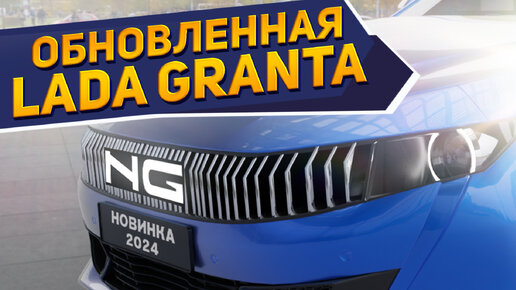 ОБНОВЛЕННАЯ LADA GRANTA

NG

НОВИНКА 2024